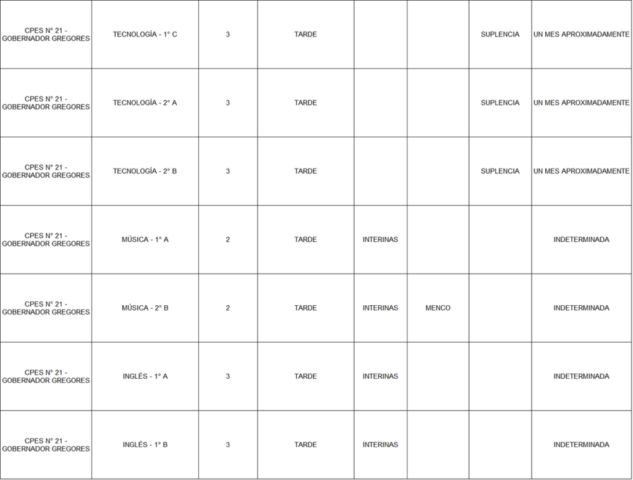 | | | | | | | | |
|---|---|---|---|---|---|---|---|
| CPES N° 21 - GOBERNADOR GREGORES | TECNOLOGÍA - 1° C | 3 | TARDE | | | SUPLENCIA | UN MES APROXIMADAMENTE |
| CPES N° 21 - GOBERNADOR GREGORES | TECNOLOGÍA - 2° A | 3 | TARDE | | | SUPLENCIA | UN MES APROXIMADAMENTE |
| CPES N° 21 - GOBERNADOR GREGORES | TECNOLOGÍA - 2° B | 3 | TARDE | | | SUPLENCIA | UN MES APROXIMADAMENTE |
| CPES N° 21 - GOBERNADOR GREGORES | MÚSICA - 1° A | 2 | TARDE | INTERINAS | | | INDETERMINADA |
| CPES N° 21 - GOBERNADOR GREGORES | MÚSICA - 2° B | 2 | TARDE | INTERINAS | MENCO | | INDETERMINADA |
| CPES N° 21 - GOBERNADOR GREGORES | INGLÉS - 1° A | 3 | TARDE | INTERINAS | | | INDETERMINADA |
| CPES N° 21 - GOBERNADOR GREGORES | INGLÉS - 1° B | 3 | TARDE | INTERINAS | | | INDETERMINADA |